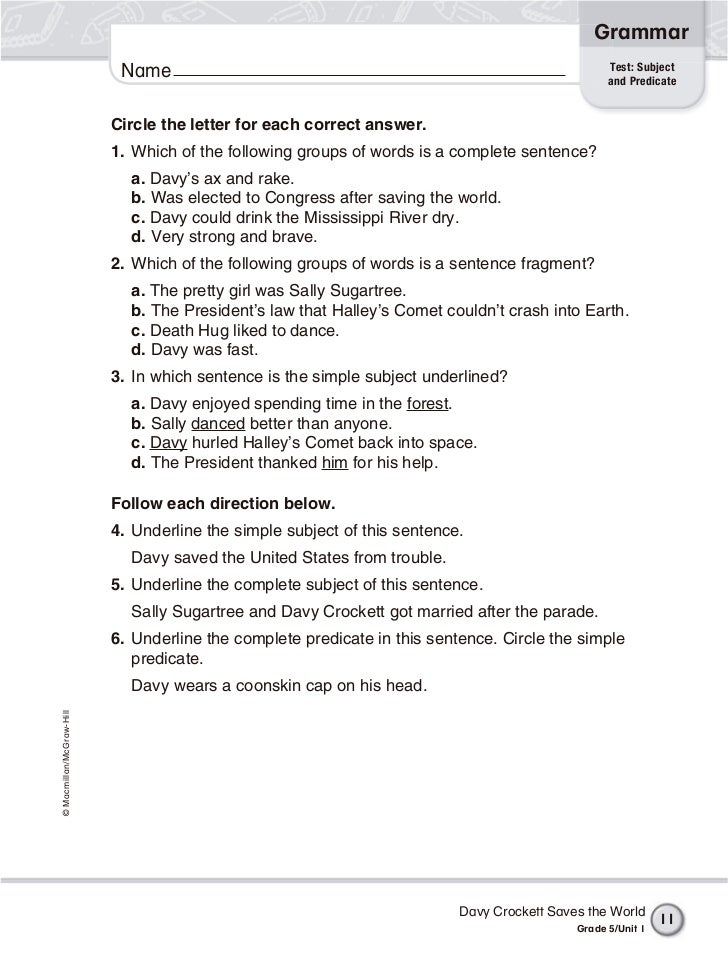 Grammar

Name

Test: Subject and Predicate

Circle the letter for each correct answer.

1. Which of the following groups of words is a complete sentence?

a. Davy's ax and rake.
b. Was elected to Congress after saving the world.
c. Davy could drink the Mississippi River dry.
d. Very strong and brave.

2. Which of the following groups of words is a sentence fragment?

a. The pretty girl was Sally Sugartree.
b. The President's law that Halley's Comet couldn't crash into Earth.
c. Death Hug liked to dance.
d. Davy was fast.

3. In which sentence is the simple subject underlined?

a. Davy enjoyed spending time in the forest.
b. Sally danced better than anyone.
c. Davy hurled Halley's Comet back into space.
d. The President thanked him for his help.

Follow each direction below.

4. Underline the simple subject of this sentence.

Davy saved the United States from trouble.

5. Underline the complete subject of this sentence.

Sally Sugartree and Davy Crockett got married after the parade.

6. Underline the complete predicate in this sentence. Circle the simple predicate.

Davy wears a coonskin cap on his head.

© Macmillan/McGraw-Hill

Davy Crockett Saves the World
Grade 5/Unit 1
11